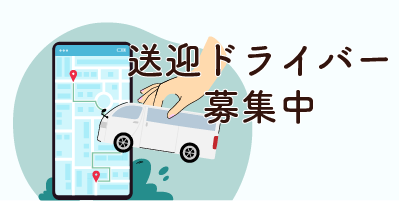 送迎ドライバー
募集中